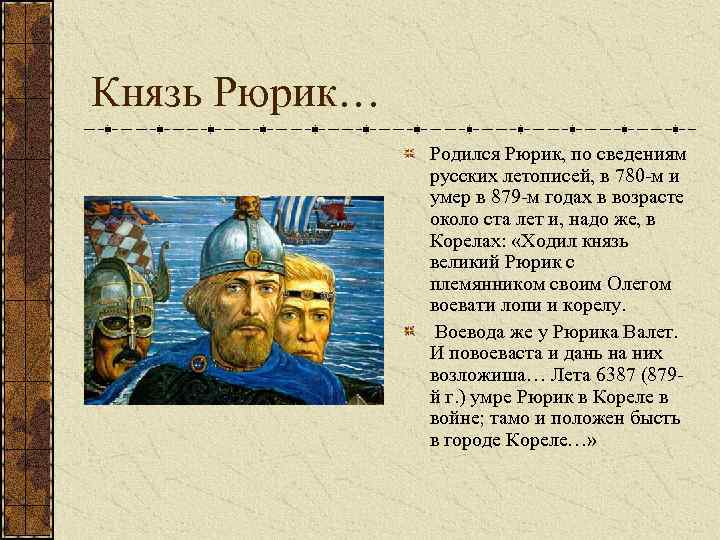 Князь Рюрик…

Родился Рюрик, по сведениям русских летописей, в 780-м и умер в 879-м годах в возрасте около ста лет и, надо же, в Корелах: «Ходил князь великий Рюрик с племянником своим Олегом воевати лопи и корелу.

Воевода же у Рюрика Валет. И повоеваста и дань на них возложиша… Лета 6387 (879-й г.) умре Рюрик в Кореле в войне; тамо и положен бысть в городе Кореле…»